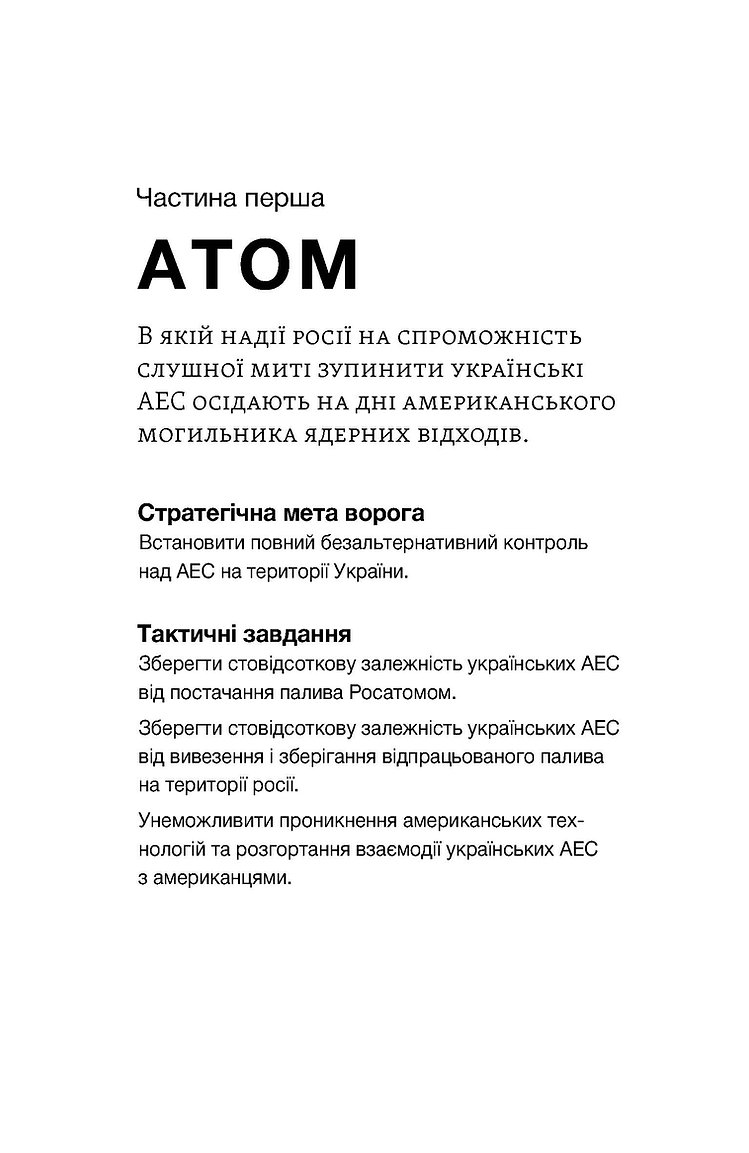 Частина перша

АТОМ

В якій надії росії на спроможність слушної миті зупинити українські АЕС осідають на дні американського могильника ядерних відходів.

Стратегічна мета ворога

Встановити повний безальтернативний контроль над АЕС на території України.

Тактичні завдання

Зберегти стовідсоткову залежність українських АЕС від постачання палива Росатомом.

Зберегти стовідсоткову залежність українських АЕС від вивезення і зберігання відпрацьованого палива на території росії.

Унеможливити проникнення американських технологій та розгортання взаємодії українських АЕС з американцями.